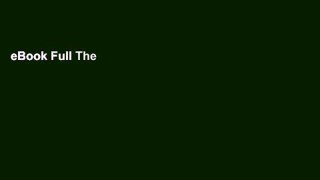 eBook Full The